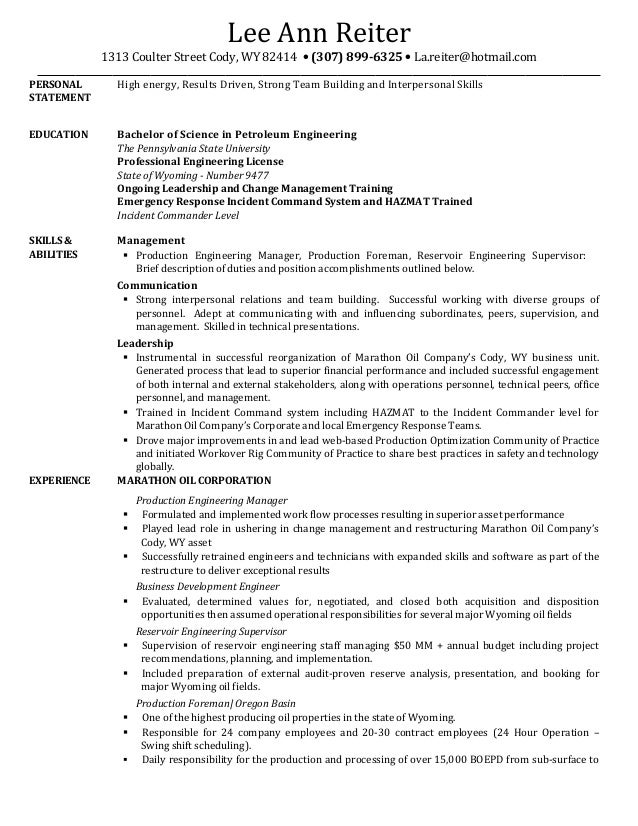 Lee Ann Reiter
1313 Coulter Street Cody, WY 82414 • (307) 899-6325 • La.reiter@hotmail.com

PERSONAL STATEMENT
High energy, Results Driven, Strong Team Building and Interpersonal Skills

EDUCATION
Bachelor of Science in Petroleum Engineering
The Pennsylvania State University
Professional Engineering License
State of Wyoming - Number 9477
Ongoing Leadership and Change Management Training
Emergency Response Incident Command System and HAZMAT Trained
Incident Commander Level

SKILLS & ABILITIES
Management
▪ Production Engineering Manager, Production Foreman, Reservoir Engineering Supervisor: Brief description of duties and position accomplishments outlined below.
Communication
▪ Strong interpersonal relations and team building. Successful working with diverse groups of personnel. Adept at communicating with and influencing subordinates, peers, supervision, and management. Skilled in technical presentations.
Leadership
▪ Instrumental in successful reorganization of Marathon Oil Company's Cody, WY business unit. Generated process that lead to superior financial performance and included successful engagement of both internal and external stakeholders, along with operations personnel, technical peers, office personnel, and management.
▪ Trained in Incident Command system including HAZMAT to the Incident Commander level for Marathon Oil Company's Corporate and local Emergency Response Teams.
▪ Drove major improvements in and lead web-based Production Optimization Community of Practice and initiated Workover Rig Community of Practice to share best practices in safety and technology globally.

EXPERIENCE
MARATHON OIL CORPORATION
Production Engineering Manager
▪ Formulated and implemented work flow processes resulting in superior asset performance
▪ Played lead role in ushering in change management and restructuring Marathon Oil Company's Cody, WY asset
▪ Successfully retrained engineers and technicians with expanded skills and software as part of the restructure to deliver exceptional results
Business Development Engineer
▪ Evaluated, determined values for, negotiated, and closed both acquisition and disposition opportunities then assumed operational responsibilities for several major Wyoming oil fields
Reservoir Engineering Supervisor
▪ Supervision of reservoir engineering staff managing $50 MM + annual budget including project recommendations, planning, and implementation.
▪ Included preparation of external audit-proven reserve analysis, presentation, and booking for major Wyoming oil fields.
Production Foreman| Oregon Basin
▪ One of the highest producing oil properties in the state of Wyoming.
▪ Responsible for 24 company employees and 20-30 contract employees (24 Hour Operation – Swing shift scheduling).
▪ Daily responsibility for the production and processing of over 15,000 BOEPD from sub-surface to